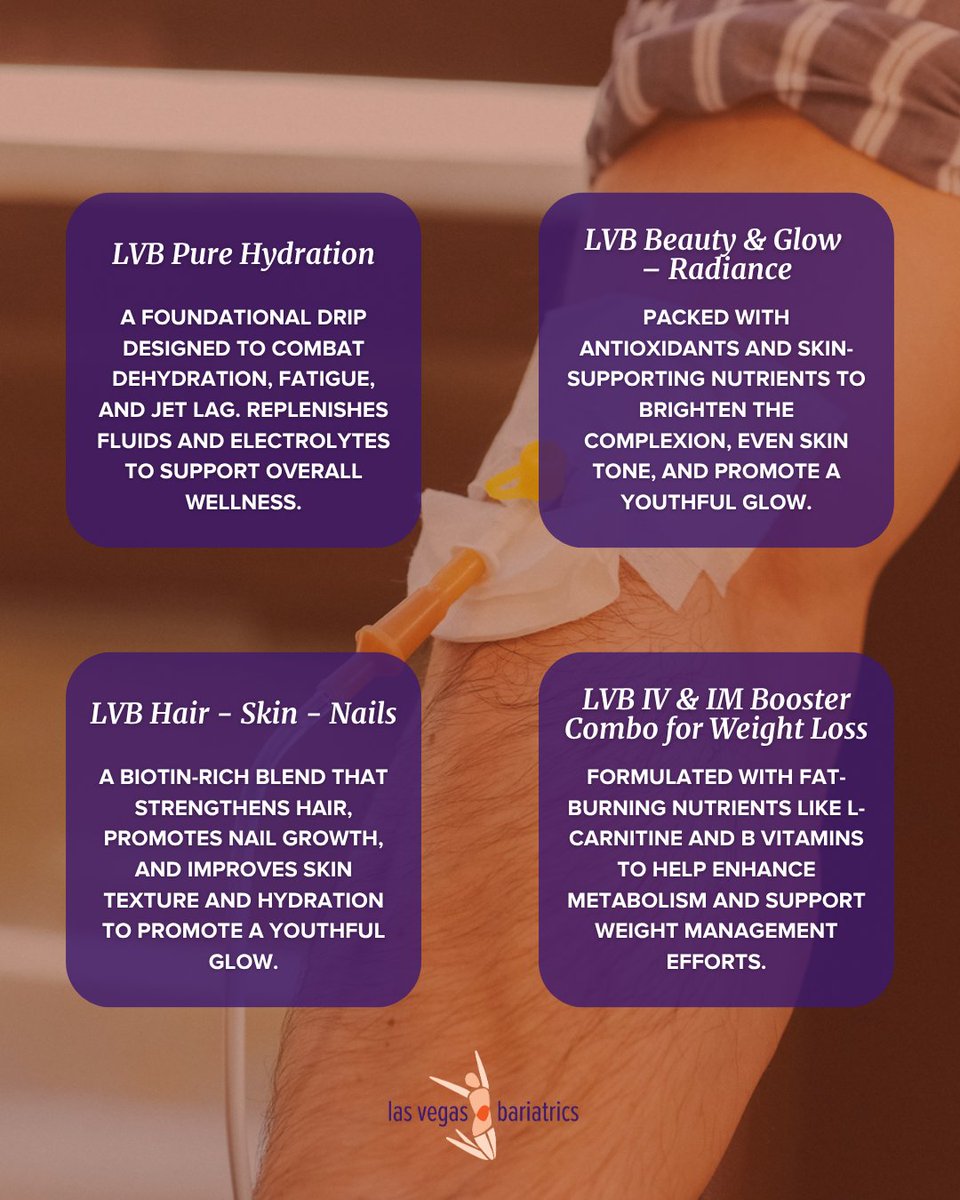 LVB Pure Hydration

A FOUNDATIONAL DRIP DESIGNED TO COMBAT DEHYDRATION, FATIGUE, AND JET LAG. REPLENISHES FLUIDS AND ELECTROLYTES TO SUPPORT OVERALL WELLNESS.

LVB Beauty & Glow – Radiance

PACKED WITH ANTIOXIDANTS AND SKIN-SUPPORTING NUTRIENTS TO BRIGHTEN THE COMPLEXION, EVEN SKIN TONE, AND PROMOTE A YOUTHFUL GLOW.

LVB Hair - Skin - Nails

A BIOTIN-RICH BLEND THAT STRENGTHENS HAIR, PROMOTES NAIL GROWTH, AND IMPROVES SKIN TEXTURE AND HYDRATION TO PROMOTE A YOUTHFUL GLOW.

LVB IV & IM Booster Combo for Weight Loss

FORMULATED WITH FAT-BURNING NUTRIENTS LIKE L-CARNITINE AND B VITAMINS TO HELP ENHANCE METABOLISM AND SUPPORT WEIGHT MANAGEMENT EFFORTS.

las vegas bariatrics